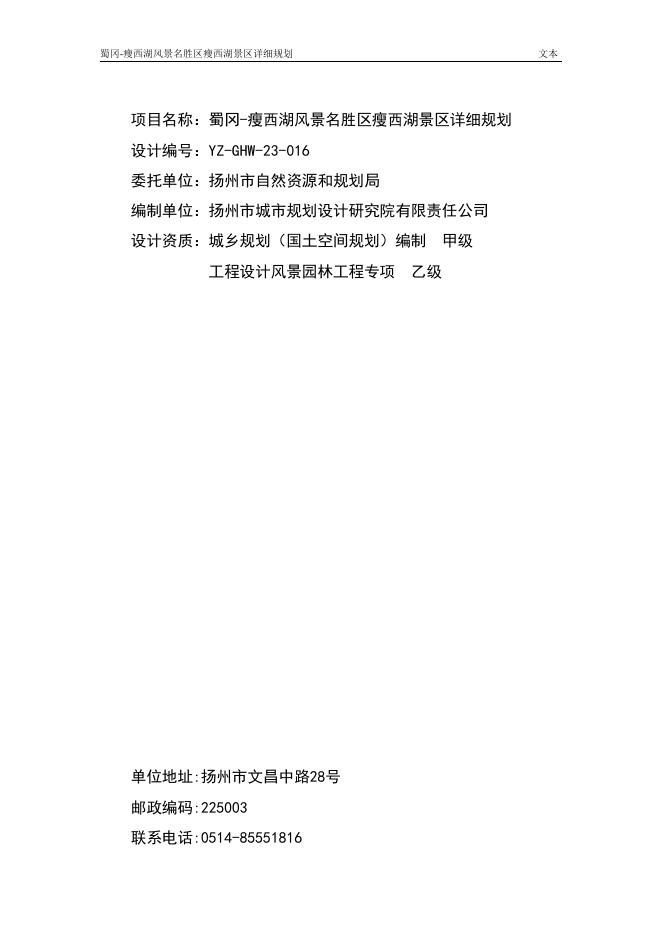 蜀冈-瘦西湖风景名胜区瘦西湖景区详细规划　　文本

项目名称：蜀冈-瘦西湖风景名胜区瘦西湖景区详细规划

设计编号：YZ-GHW-23-016

委托单位：扬州市自然资源和规划局

编制单位：扬州市城市规划设计研究院有限责任公司

设计资质：城乡规划（国土空间规划）编制　甲级

工程设计风景园林工程专项　乙级

单位地址:扬州市文昌中路28号

邮政编码:225003

联系电话:0514-85551816